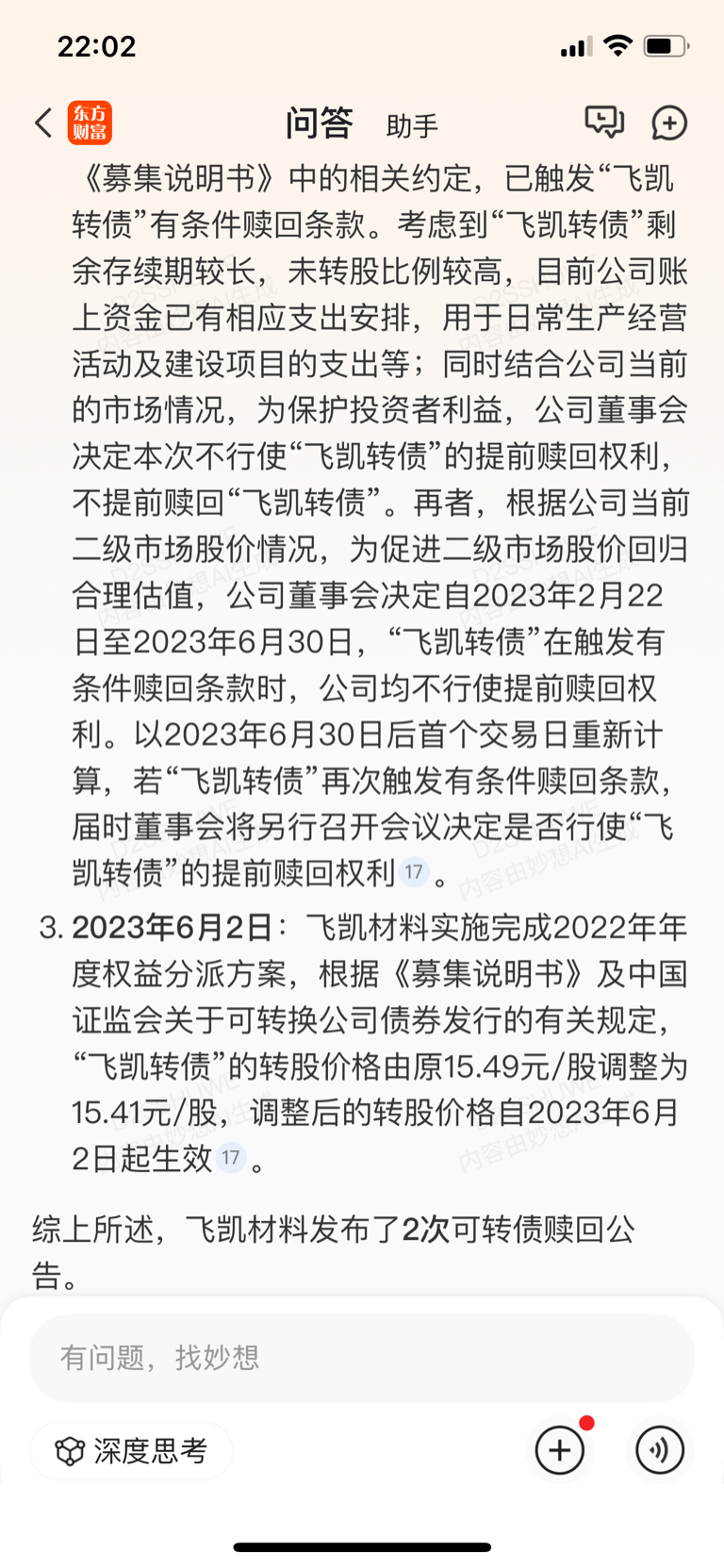 22:02

东方财富 问答 助手

《募集说明书》中的相关约定，已触发“飞凯转债”有条件赎回条款。考虑到“飞凯转债”剩余存续期较长，未转股比例较高，目前公司账上资金已有相应支出安排，用于日常生产经营活动及建设项目的支出等；同时结合公司当前的市场情况，为保护投资者利益，公司董事会决定本次不行使“飞凯转债”的提前赎回权利，不提前赎回“飞凯转债”。再者，根据公司当前二级市场股价情况，为促进二级市场股价回归合理估值，公司董事会决定自2023年2月22日至2023年6月30日，“飞凯转债”在触发有条件赎回条款时，公司均不行使提前赎回权利。以2023年6月30日后首个交易日重新计算，若“飞凯转债”再次触发有条件赎回条款，届时董事会将另行召开会议决定是否行使“飞凯转债”的提前赎回权利 17 。

3. 2023年6月2日：飞凯材料实施完成2022年年度权益分派方案，根据《募集说明书》及中国证监会关于可转换公司债券发行的有关规定，“飞凯转债”的转股价格由原15.49元/股调整为15.41元/股，调整后的转股价格自2023年6月2日起生效 17 。

综上所述，飞凯材料发布了2次可转债赎回公告。

有问题，找妙想

深度思考

内容由妙想AI生成